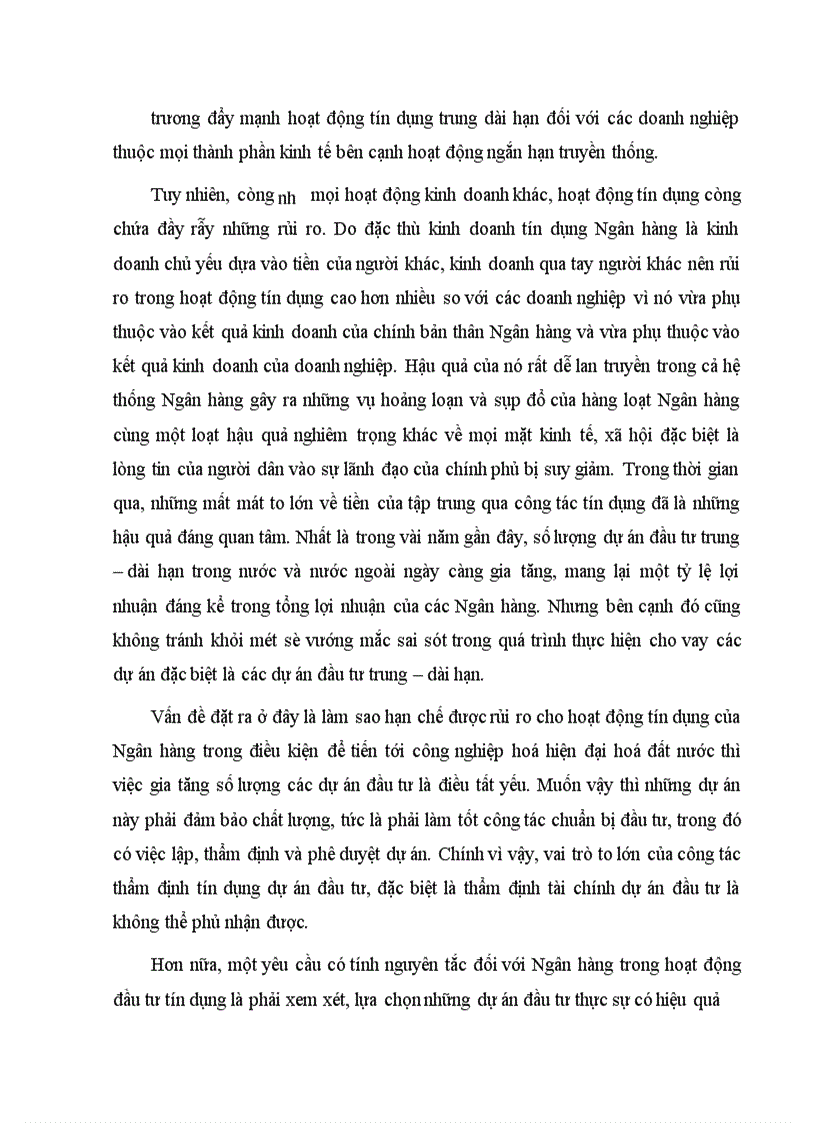 trương đẩy mạnh hoạt động tín dụng trung dài hạn đối với các doanh nghiệp thuộc mọi thành phần kinh tế bên cạnh hoạt động ngắn hạn truyền thống.

Tuy nhiên, còng nh mọi hoạt động kinh doanh khác, hoạt động tín dụng còng chứa đầy rẫy những rủi ro. Do đặc thù kinh doanh tín dụng Ngân hàng là kinh doanh chủ yếu dựa vào tiền của người khác, kinh doanh qua tay người khác nên rủi ro trong hoạt động tín dụng cao hơn nhiều so với các doanh nghiệp vì nó vừa phụ thuộc vào kết quả kinh doanh của chính bản thân Ngân hàng và vừa phụ thuộc vào kết quả kinh doanh của doanh nghiệp. Hậu quả của nó rất dễ lan truyền trong cả hệ thống Ngân hàng gây ra những vụ hoảng loạn và sụp đổ của hàng loạt Ngân hàng cùng một loạt hậu quả nghiêm trọng khác về mọi mặt kinh tế, xã hội đặc biệt là lòng tin của người dân vào sự lãnh đạo của chính phủ bị suy giảm. Trong thời gian qua, những mất mát to lớn về tiền của tập trung qua công tác tín dụng đã là những hậu quả đáng quan tâm. Nhất là trong vài năm gần đây, số lượng dự án đầu tư trung – dài hạn trong nước và nước ngoài ngày càng gia tăng, mang lại một tỷ lệ lợi nhuận đáng kể trong tổng lợi nhuận của các Ngân hàng. Nhưng bên cạnh đó cũng không tránh khỏi mét sè vướng mắc sai sót trong quá trình thực hiện cho vay các dự án đặc biệt là các dự án đầu tư trung – dài hạn.

Vấn đề đặt ra ở đây là làm sao hạn chế được rủi ro cho hoạt động tín dụng của Ngân hàng trong điều kiện để tiến tới công nghiệp hoá hiện đại hoá đất nước thì việc gia tăng số lượng các dự án đầu tư là điều tất yếu. Muốn vậy thì những dự án này phải đảm bảo chất lượng, tức là phải làm tốt công tác chuẩn bị đầu tư, trong đó có việc lập, thẩm định và phê duyệt dự án. Chính vì vậy, vai trò to lớn của công tác thẩm định tín dụng dự án đầu tư, đặc biệt là thẩm định tài chính dự án đầu tư là không thể phủ nhận được.

Hơn nữa, một yêu cầu có tính nguyên tắc đối với Ngân hàng trong hoạt động đầu tư tín dụng là phải xem xét, lựa chọn những dự án đầu tư thực sự có hiệu quả